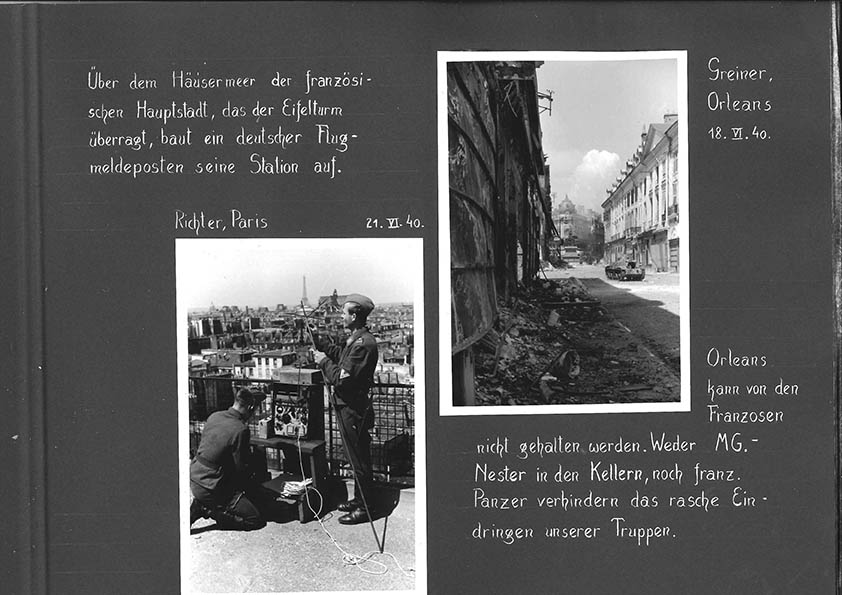 Über dem Häusermeer der französischen Hauptstadt, das der Eifelturm überragt, baut ein deutscher Flugmeldeposten seine Station auf.

Richter, Paris

21. VI. 40.

Greiner, Orleans

18. VI. 40.

Orleans kann von den Franzosen nicht gehalten werden. Weder MG.-Nester in den Kellern, noch franz. Panzer verhindern das rasche Eindringen unserer Truppen.